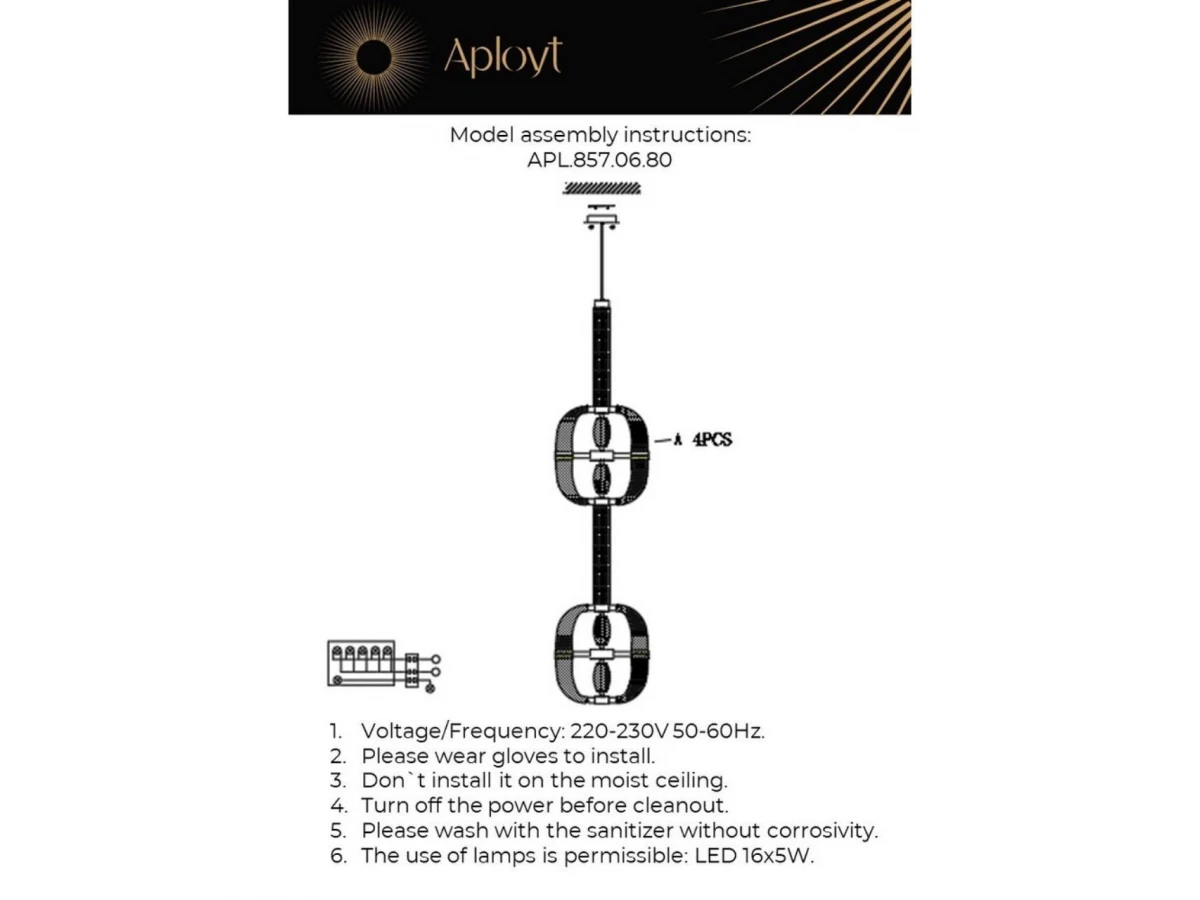 Aployt

Model assembly instructions:
APL.857.06.80

A 4PCS

1. Voltage/Frequency: 220-230V 50-60Hz.
2. Please wear gloves to install.
3. Don`t install it on the moist ceiling.
4. Turn off the power before cleanout.
5. Please wash with the sanitizer without corrosivity.
6. The use of lamps is permissible: LED 16x5W.